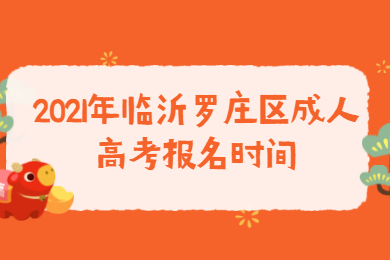 2021年临沂罗庄区成人高考报名时间